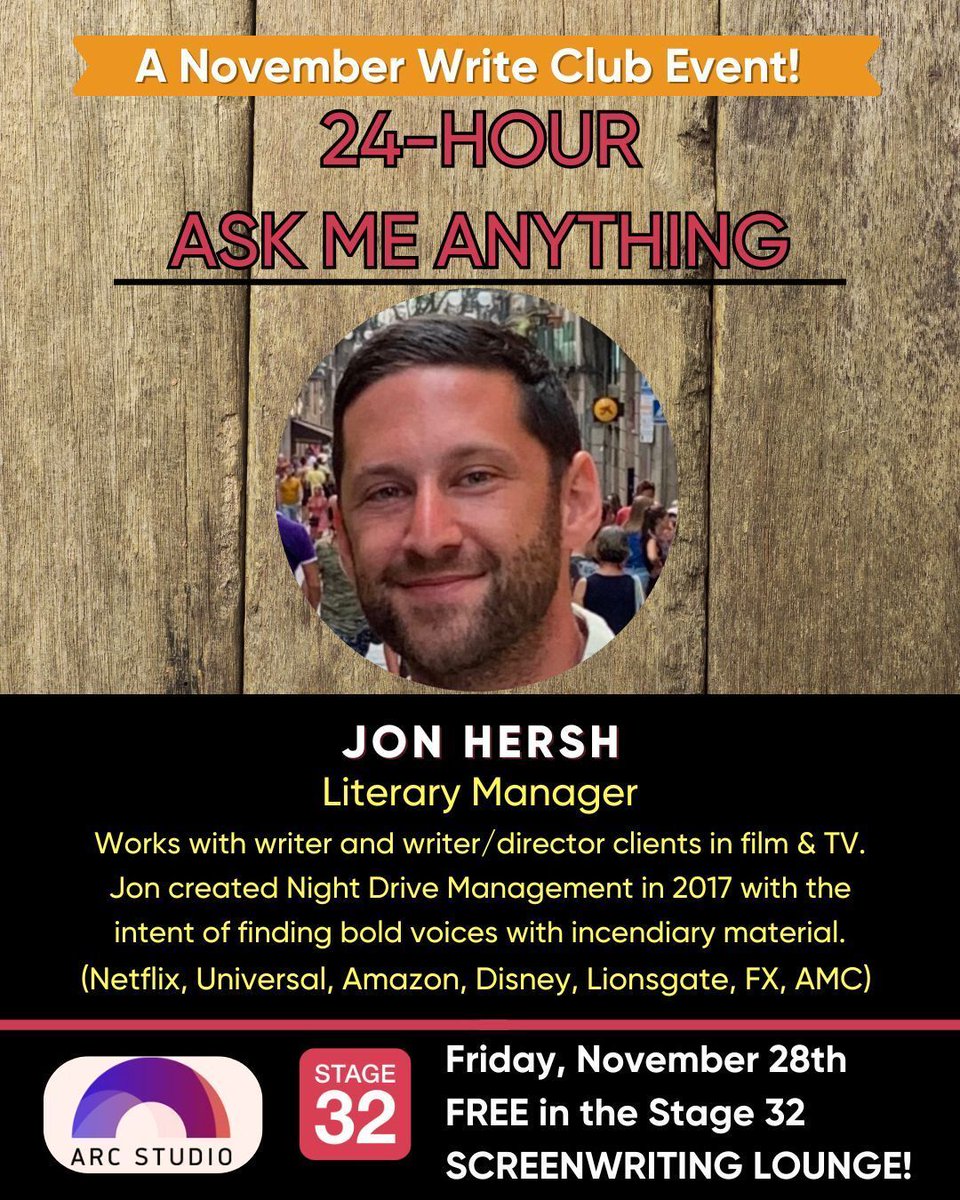 A November Write Club Event!

24-HOUR
ASK ME ANYTHING

JON HERSH
Literary Manager
Works with writer and writer/director clients in film & TV. Jon created Night Drive Management in 2017 with the intent of finding bold voices with incendiary material. (Netflix, Universal, Amazon, Disney, Lionsgate, FX, AMC)

ARC STUDIO

STAGE 32

Friday, November 28th
FREE in the Stage 32
SCREENWRITING LOUNGE!